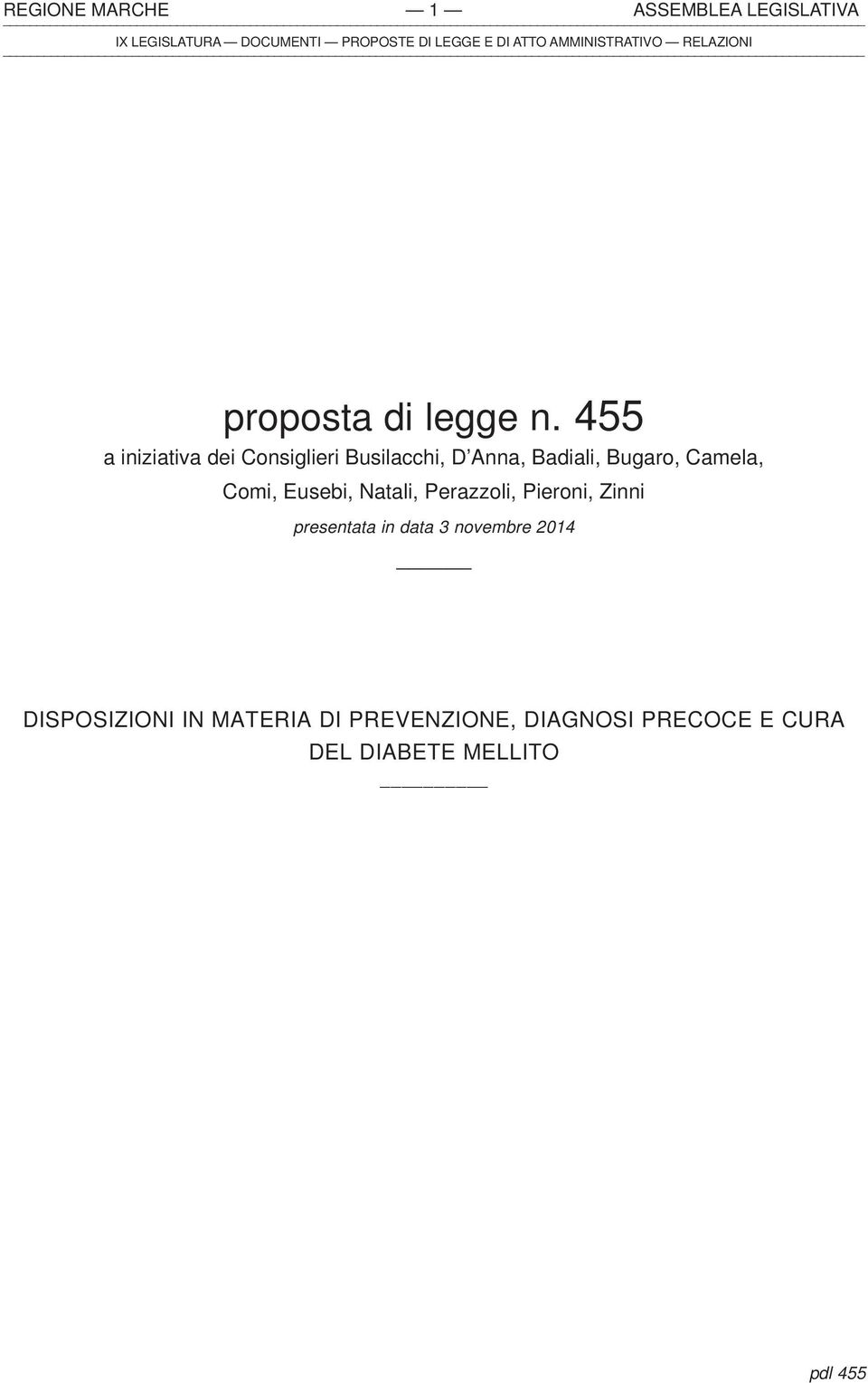 REGIONE MARCHE — 1 — ASSEMBLEA LEGISLATIVA

IX LEGISLATURA — DOCUMENTI — PROPOSTE DI LEGGE E DI ATTO AMMINISTRATIVO — RELAZIONI

proposta di legge n. 455

a iniziativa dei Consiglieri Busilacchi, D'Anna, Badiali, Bugaro, Camela, Comi, Eusebi, Natali, Perazzoli, Pieroni, Zinni

presentata in data 3 novembre 2014

DISPOSIZIONI IN MATERIA DI PREVENZIONE, DIAGNOSI PRECOCE E CURA DEL DIABETE MELLITO

pdl 455